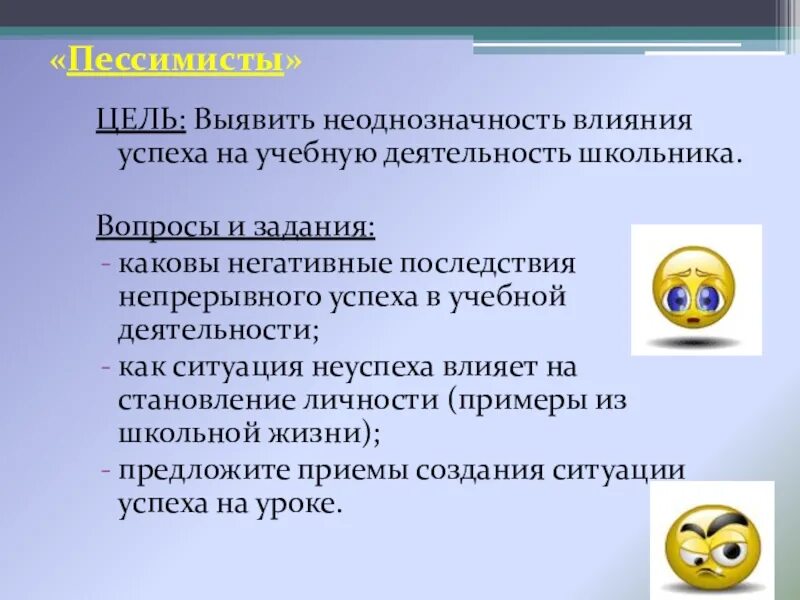 «Пессимисты»

ЦЕЛЬ: Выявить неоднозначность влияния успеха на учебную деятельность школьника.

Вопросы и задания:
- каковы негативные последствия непрерывного успеха в учебной деятельности;
- как ситуация неуспеха влияет на становление личности (примеры из школьной жизни);
- предложите приемы создания ситуации успеха на уроке.